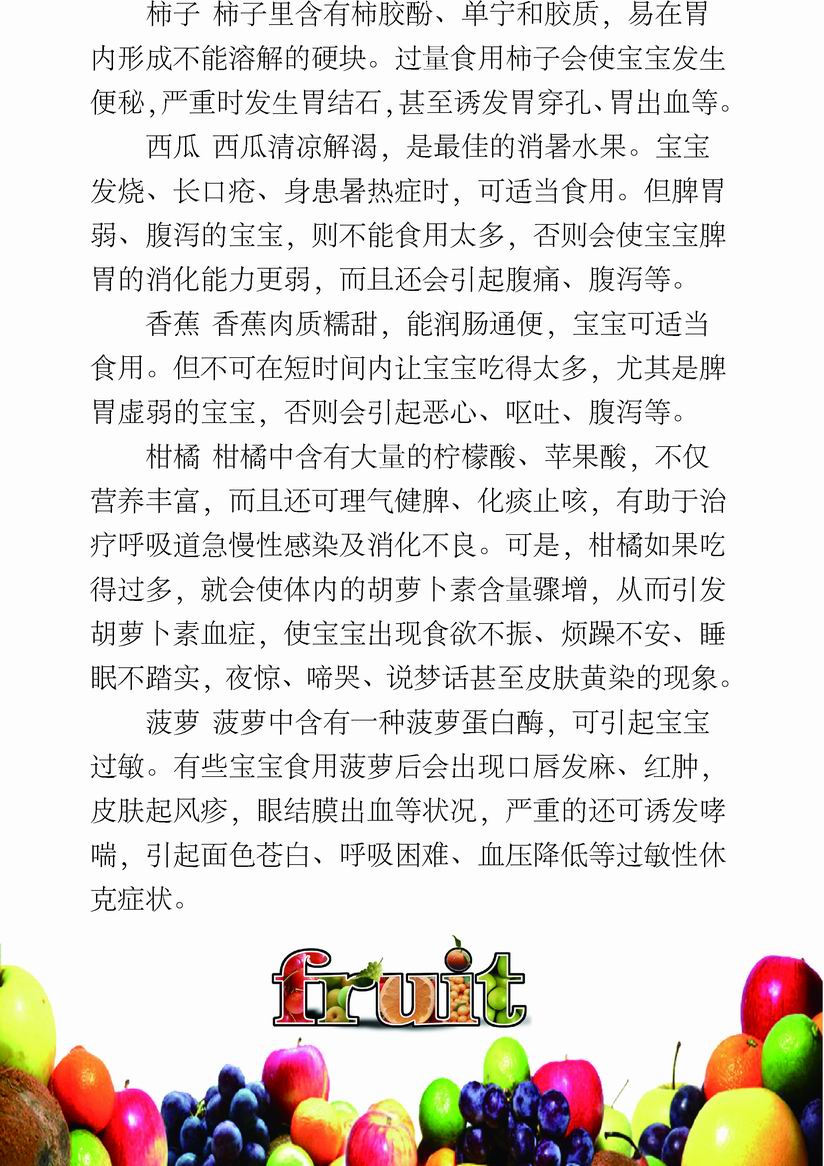 柿子 柿子里含有柿胶酚、单宁和胶质，易在胃内形成不能溶解的硬块。过量食用柿子会使宝宝发生便秘，严重时发生胃结石，甚至诱发胃穿孔、胃出血等。

西瓜 西瓜清凉解渴，是最佳的消暑水果。宝宝发烧、长口疮、身患暑热症时，可适当食用。但脾胃弱、腹泻的宝宝，则不能食用太多，否则会使宝宝脾胃的消化能力更弱，而且还会引起腹痛、腹泻等。

香蕉 香蕉肉质糯甜，能润肠通便，宝宝可适当食用。但不可在短时间内让宝宝吃得太多，尤其是脾胃虚弱的宝宝，否则会引起恶心、呕吐、腹泻等。

柑橘 柑橘中含有大量的柠檬酸、苹果酸，不仅营养丰富，而且还可理气健脾、化痰止咳，有助于治疗呼吸道急慢性感染及消化不良。可是，柑橘如果吃得过多，就会使体内的胡萝卜素含量骤增，从而引发胡萝卜素血症，使宝宝出现食欲不振、烦躁不安、睡眠不踏实，夜惊、啼哭、说梦话甚至皮肤黄染的现象。

菠萝 菠萝中含有一种菠萝蛋白酶，可引起宝宝过敏。有些宝宝食用菠萝后会出现口唇发麻、红肿，皮肤起风疹，眼结膜出血等状况，严重的还可诱发哮喘，引起面色苍白、呼吸困难、血压降低等过敏性休克症状。

fruit